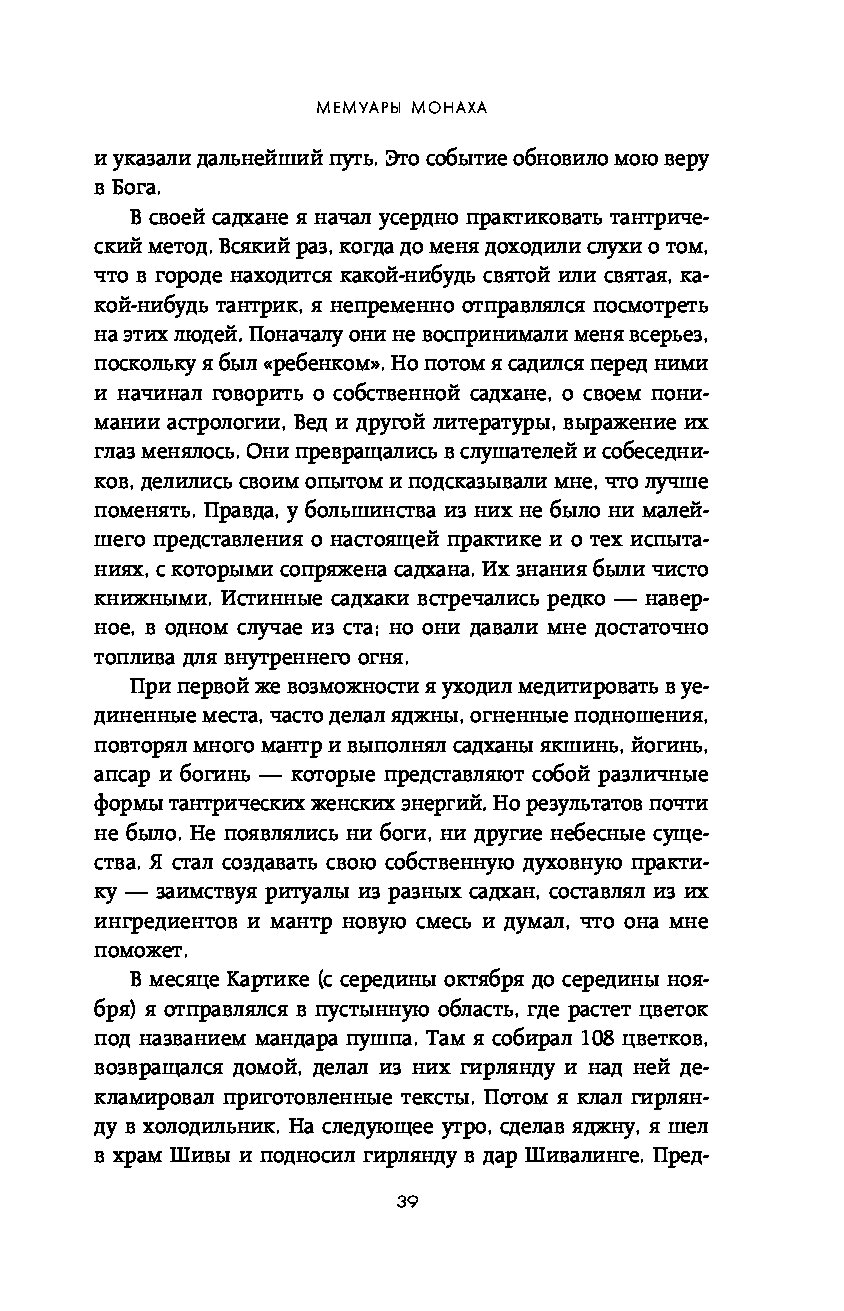 МЕМУАРЫ МОНАХА

и указали дальнейший путь. Это событие обновило мою веру в Бога.

В своей садхане я начал усердно практиковать тантрический метод. Всякий раз, когда до меня доходили слухи о том, что в городе находится какой-нибудь святой или святая, какой-нибудь тантрик, я непременно отправлялся посмотреть на этих людей. Поначалу они не воспринимали меня всерьез, поскольку я был «ребенком». Но потом я садился перед ними и начинал говорить о собственной садхане, о своем понимании астрологии, Вед и другой литературы, выражение их глаз менялось. Они превращались в слушателей и собеседников, делились своим опытом и подсказывали мне, что лучше поменять. Правда, у большинства из них не было ни малейшего представления о настоящей практике и о тех испытаниях, с которыми сопряжена садхана. Их знания были чисто книжными. Истинные садхаки встречались редко — наверное, в одном случае из ста; но они давали мне достаточно топлива для внутреннего огня.

При первой же возможности я уходил медитировать в уединенные места, часто делал яджны, огненные подношения, повторял много мантр и выполнял садханы якшинь, йогинь, апсар и богинь — которые представляют собой различные формы тантрических женских энергий. Но результатов почти не было. Не появлялись ни боги, ни другие небесные существа. Я стал создавать свою собственную духовную практику — заимствуя ритуалы из разных садхан, составлял из их ингредиентов и мантр новую смесь и думал, что она мне поможет.

В месяце Картике (с середины октября до середины ноября) я отправлялся в пустынную область, где растет цветок под названием мандара пушпа. Там я собирал 108 цветков, возвращался домой, делал из них гирлянду и над ней декламировал приготовленные тексты. Потом я клал гирлянду в холодильник. На следующее утро, сделав яджну, я шел в храм Шивы и подносил гирлянду в дар Шивалинге. Пред-

39